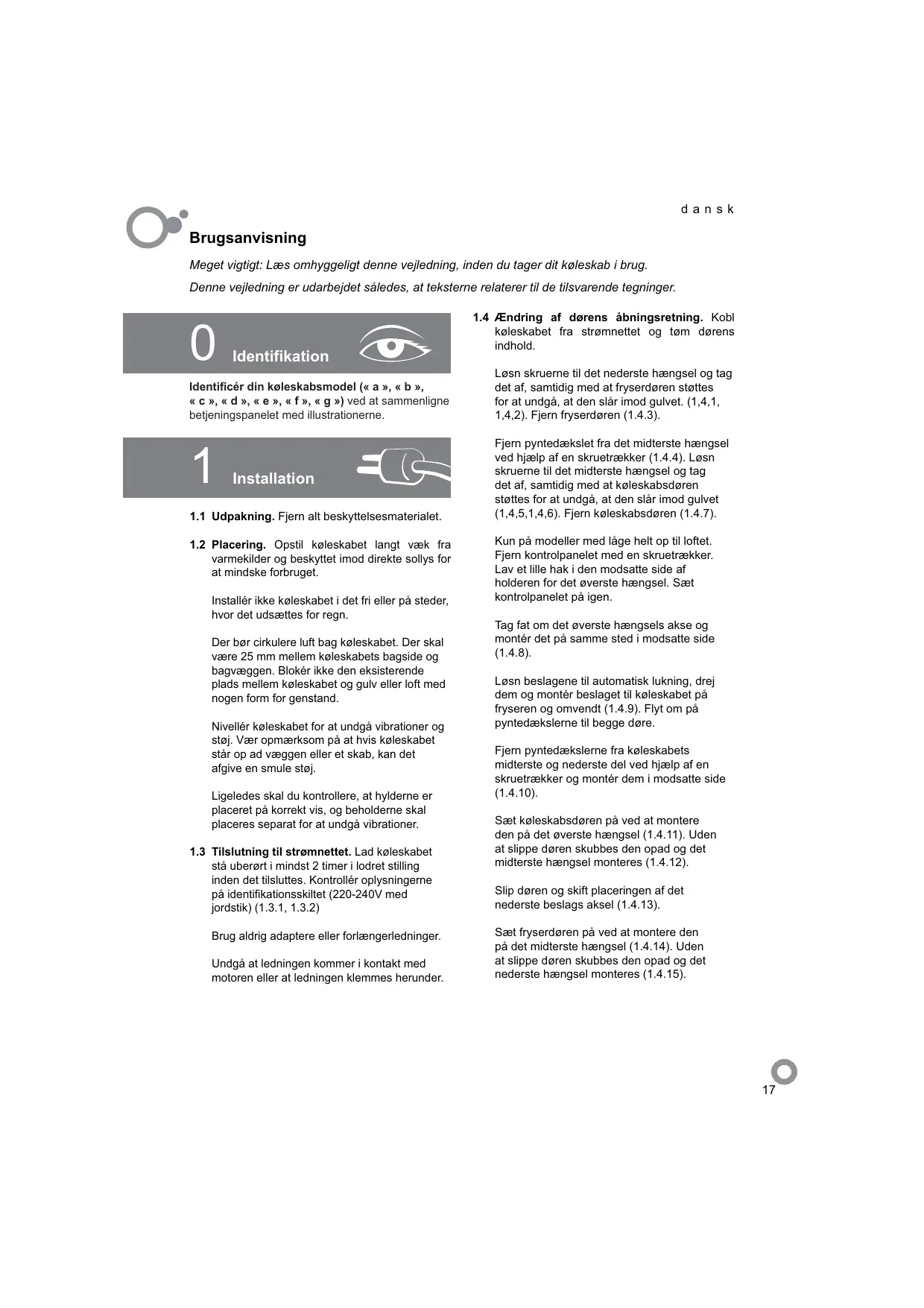 dansk

Brugsanvisning

Meget vigtigt: Læs omhyggeligt denne vejledning, inden du tager dit køleskab i brug.

Denne vejledning er udarbejdet således, at teksterne relaterer til de tilsvarende tegninger.

0 Identifikation

Identificér din køleskabsmodel (« a », « b », « c », « d », « e », « f », « g ») ved at sammenligne betjeningspanelet med illustrationerne.

1 Installation

1.1 Udpakning. Fjern alt beskyttelsesmaterialet.

1.2 Placering. Opstil køleskabet langt væk fra varmekilder og beskyttet imod direkte sollys for at mindske forbruget.

Installér ikke køleskabet i det fri eller på steder, hvor det udsættes for regn.

Der bør cirkulere luft bag køleskabet. Der skal være 25 mm mellem køleskabets bagside og bagvæggen. Blokér ikke den eksisterende plads mellem køleskabet og gulv eller loft med nogen form for genstand.

Nivellér køleskabet for at undgå vibrationer og støj. Vær opmærksom på at hvis køleskabet står op ad væggen eller et skab, kan det afgive en smule støj.

Ligeledes skal du kontrollere, at hylderne er placeret på korrekt vis, og beholderne skal placeres separat for at undgå vibrationer.

1.3 Tilslutning til strømnettet. Lad køleskabet stå uberørt i mindst 2 timer i lodret stilling inden det tilsluttes. Kontrollér oplysningerne på identifikationsskiltet (220-240V med jordstik) (1.3.1, 1.3.2)

Brug aldrig adaptere eller forlængerledninger.

Undgå at ledningen kommer i kontakt med motoren eller at ledningen klemmes herunder.

1.4 Ændring af dørens åbningsretning. Kobl køleskabet fra strømnettet og tøm dørens indhold.

Løsn skruerne til det nederste hængsel og tag det af, samtidig med at fryserdøren støttes for at undgå, at den slår imod gulvet. (1,4,1, 1,4,2). Fjern fryserdøren (1.4.3).

Fjern pyntedækslet fra det midterste hængsel ved hjælp af en skruetrækker (1.4.4). Løsn skruerne til det midterste hængsel og tag det af, samtidig med at køleskabsdøren støttes for at undgå, at den slår imod gulvet (1,4,5,1,4,6). Fjern køleskabsdøren (1.4.7).

Kun på modeller med låge helt op til loftet. Fjern kontrolpanelet med en skruetrækker. Lav et lille hak i den modsatte side af holderen for det øverste hængsel. Sæt kontrolpanelet på igen.

Tag fat om det øverste hængsels akse og montér det på samme sted i modsatte side (1.4.8).

Løsn beslagene til automatisk lukning, drej dem og montér beslaget til køleskabet på fryseren og omvendt (1.4.9). Flyt om på pyntedækslerne til begge døre.

Fjern pyntedækslerne fra køleskabets midterste og nederste del ved hjælp af en skruetrækker og montér dem i modsatte side (1.4.10).

Sæt køleskabsdøren på ved at montere den på det øverste hængsel (1.4.11). Uden at slippe døren skubbes den opad og det midterste hængsel monteres (1.4.12).

Slip døren og skift placeringen af det nederste beslags aksel (1.4.13).

Sæt fryserdøren på ved at montere den på det midterste hængsel (1.4.14). Uden at slippe døren skubbes den opad og det nederste hængsel monteres (1.4.15).

17